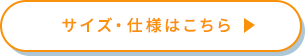 サイズ・仕様はこちら ▶